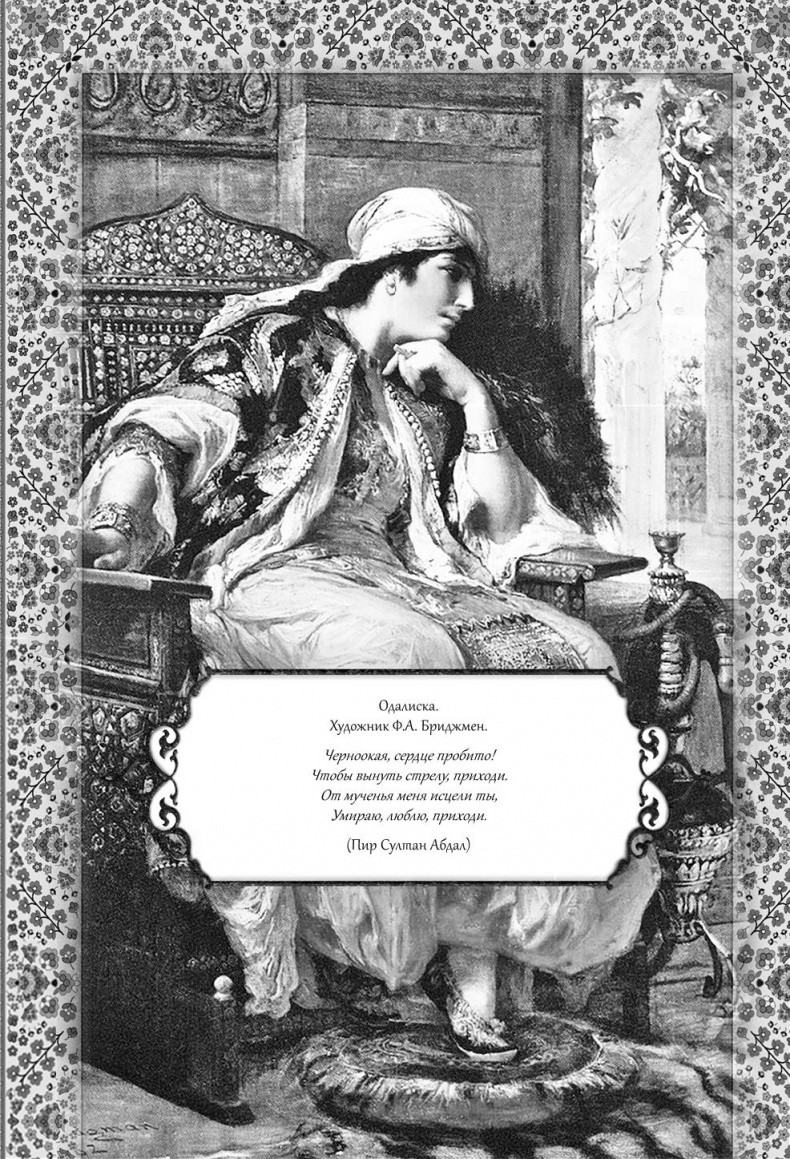 Одалиска.
Художник Ф.А. Бриджмен.

Черноокая, сердце пробито!
Чтобы вынуть стрелу, приходи.
От мученья меня исцели ты,
Умираю, люблю, приходи.

(Пир Султан Абдал)